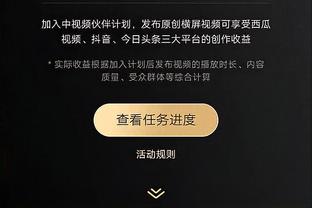 加入中视频伙伴计划，发布原创横屏视频可享受西瓜视频、抖音、今日头条三大平台的创作收益

* 实际收益根据加入计划后发布视频的播放时长、内容质量、受众群体等综合计算

查看任务进度

活动规则